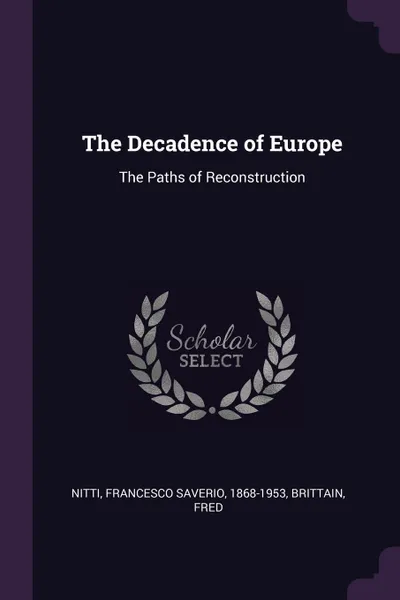 The Decadence of Europe

The Paths of Reconstruction

Scholar
SELECT

NITTI, FRANCESCO SAVERIO, 1868-1953, BRITTAIN, FRED